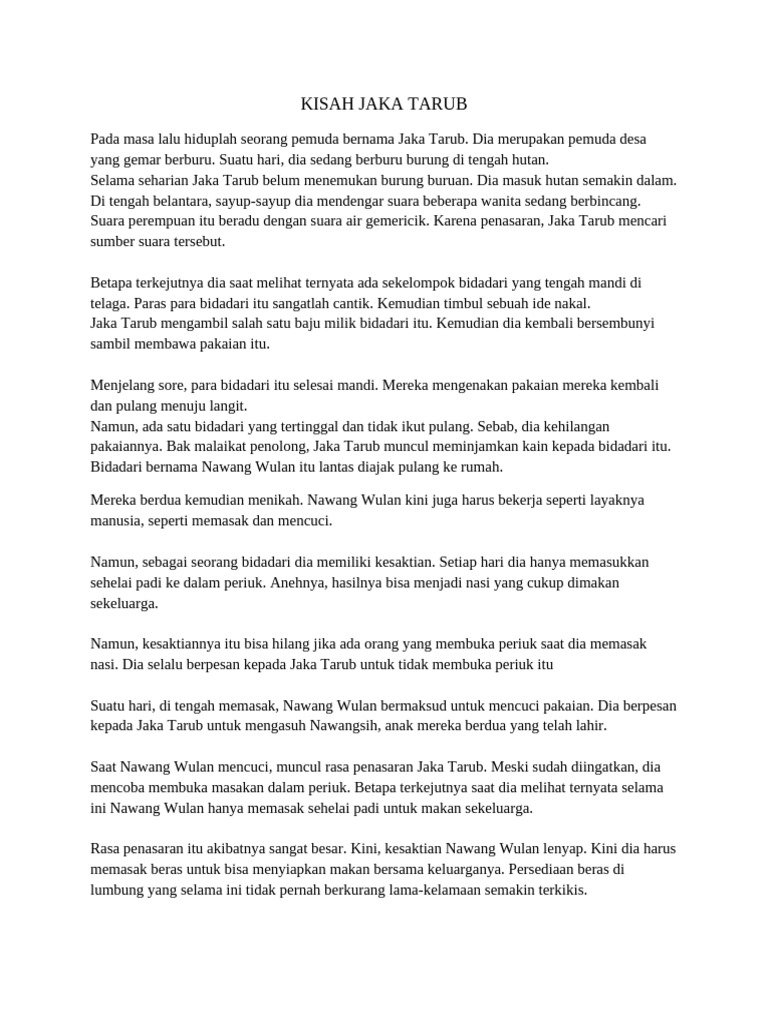 KISAH JAKA TARUB

Pada masa lalu hiduplah seorang pemuda bernama Jaka Tarub. Dia merupakan pemuda desa yang gemar berburu. Suatu hari, dia sedang berburu burung di tengah hutan.
Selama seharian Jaka Tarub belum menemukan burung buruan. Dia masuk hutan semakin dalam. Di tengah belantara, sayup-sayup dia mendengar suara beberapa wanita sedang berbincang. Suara perempuan itu beradu dengan suara air gemericik. Karena penasaran, Jaka Tarub mencari sumber suara tersebut.

Betapa terkejutnya dia saat melihat ternyata ada sekelompok bidadari yang tengah mandi di telaga. Paras para bidadari itu sangatlah cantik. Kemudian timbul sebuah ide nakal.
Jaka Tarub mengambil salah satu baju milik bidadari itu. Kemudian dia kembali bersembunyi sambil membawa pakaian itu.

Menjelang sore, para bidadari itu selesai mandi. Mereka mengenakan pakaian mereka kembali dan pulang menuju langit.
Namun, ada satu bidadari yang tertinggal dan tidak ikut pulang. Sebab, dia kehilangan pakaiannya. Bak malaikat penolong, Jaka Tarub muncul meminjamkan kain kepada bidadari itu. Bidadari bernama Nawang Wulan itu lantas diajak pulang ke rumah.

Mereka berdua kemudian menikah. Nawang Wulan kini juga harus bekerja seperti layaknya manusia, seperti memasak dan mencuci.

Namun, sebagai seorang bidadari dia memiliki kesaktian. Setiap hari dia hanya memasukkan sehelai padi ke dalam periuk. Anehnya, hasilnya bisa menjadi nasi yang cukup dimakan sekeluarga.

Namun, kesaktiannya itu bisa hilang jika ada orang yang membuka periuk saat dia memasak nasi. Dia selalu berpesan kepada Jaka Tarub untuk tidak membuka periuk itu

Suatu hari, di tengah memasak, Nawang Wulan bermaksud untuk mencuci pakaian. Dia berpesan kepada Jaka Tarub untuk mengasuh Nawangsih, anak mereka berdua yang telah lahir.

Saat Nawang Wulan mencuci, muncul rasa penasaran Jaka Tarub. Meski sudah diingatkan, dia mencoba membuka masakan dalam periuk. Betapa terkejutnya saat dia melihat ternyata selama ini Nawang Wulan hanya memasak sehelai padi untuk makan sekeluarga.

Rasa penasaran itu akibatnya sangat besar. Kini, kesaktian Nawang Wulan lenyap. Kini dia harus memasak beras untuk bisa menyiapkan makan bersama keluarganya. Persediaan beras di lumbung yang selama ini tidak pernah berkurang lama-kelamaan semakin terkikis.